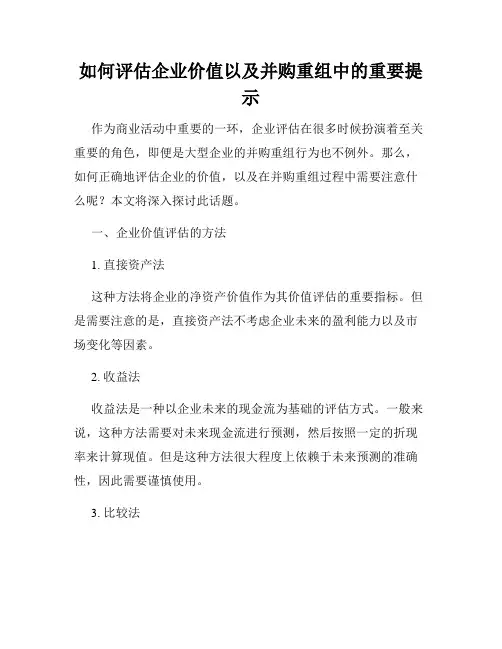 如何评估企业价值以及并购重组中的重要提示

作为商业活动中重要的一环，企业评估在很多时候扮演着至关重要的角色，即便是大型企业的并购重组行为也不例外。那么，如何正确地评估企业的价值，以及在并购重组过程中需要注意什么呢？本文将深入探讨此话题。

一、企业价值评估的方法

1. 直接资产法

这种方法将企业的净资产价值作为其价值评估的重要指标。但是需要注意的是，直接资产法不考虑企业未来的盈利能力以及市场变化等因素。

2. 收益法

收益法是一种以企业未来的现金流为基础的评估方式。一般来说，这种方法需要对未来现金流进行预测，然后按照一定的折现率来计算现值。但是这种方法很大程度上依赖于未来预测的准确性，因此需要谨慎使用。

3. 比较法